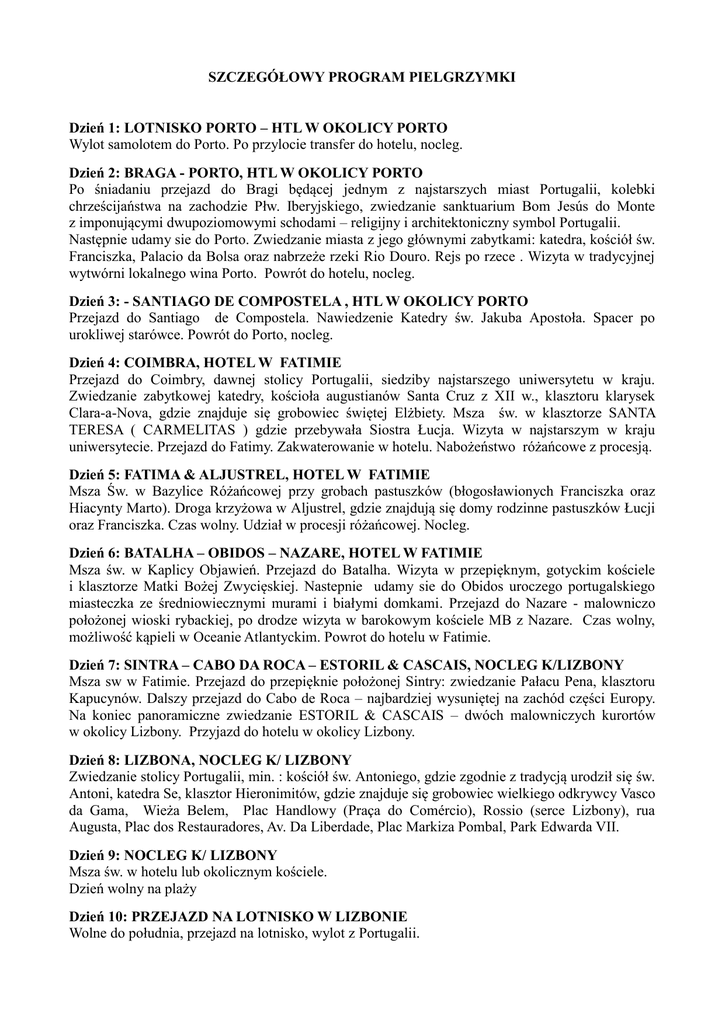 SZCZEGÓŁOWY PROGRAM PIELGRZYMKI

Dzień 1: LOTNISKO PORTO – HTL W OKOLICY PORTO
Wylot samolotem do Porto. Po przylocie transfer do hotelu, nocleg.

Dzień 2: BRAGA - PORTO, HTL W OKOLICY PORTO
Po śniadaniu przejazd do Bragi będącej jednym z najstarszych miast Portugalii, kolebki chrześcijaństwa na zachodzie Płw. Iberyjskiego, zwiedzanie sanktuarium Bom Jesús do Monte z imponującymi dwupoziomowymi schodami – religijny i architektoniczny symbol Portugalii. Następnie udamy sie do Porto. Zwiedzanie miasta z jego głównymi zabytkami: katedra, kościół św. Franciszka, Palacio da Bolsa oraz nabrzeże rzeki Rio Douro. Rejs po rzece . Wizyta w tradycyjnej wytwórni lokalnego wina Porto. Powrót do hotelu, nocleg.

Dzień 3: - SANTIAGO DE COMPOSTELA , HTL W OKOLICY PORTO
Przejazd do Santiago de Compostela. Nawiedzenie Katedry św. Jakuba Apostoła. Spacer po urokliwej starówce. Powrót do Porto, nocleg.

Dzień 4: COIMBRA, HOTEL W FATIMIE
Przejazd do Coimbry, dawnej stolicy Portugalii, siedziby najstarszego uniwersytetu w kraju. Zwiedzanie zabytkowej katedry, kościoła augustianów Santa Cruz z XII w., klasztoru klarysek Clara-a-Nova, gdzie znajduje się grobowiec świętej Elżbiety. Msza św. w klasztorze SANTA TERESA ( CARMELITAS ) gdzie przebywała Siostra Łucja. Wizyta w najstarszym w kraju uniwersytecie. Przejazd do Fatimy. Zakwaterowanie w hotelu. Nabożeństwo różańcowe z procesją.

Dzień 5: FATIMA & ALJUSTREL, HOTEL W FATIMIE
Msza Św. w Bazylice Różańcowej przy grobach pastuszków (błogosławionych Franciszka oraz Hiacynty Marto). Droga krzyżowa w Aljustrel, gdzie znajdują się domy rodzinne pastuszków Łucji oraz Franciszka. Czas wolny. Udział w procesji różańcowej. Nocleg.

Dzień 6: BATALHA – OBIDOS – NAZARE, HOTEL W FATIMIE
Msza św. w Kaplicy Objawień. Przejazd do Batalha. Wizyta w przepięknym, gotyckim kościele i klasztorze Matki Bożej Zwycięskiej. Nastepnie udamy sie do Obidos uroczego portugalskiego miasteczka ze średniowiecznymi murami i białymi domkami. Przejazd do Nazare - malowniczo położonej wioski rybackiej, po drodze wizyta w barokowym kościele MB z Nazare. Czas wolny, możliwość kąpieli w Oceanie Atlantyckim. Powrot do hotelu w Fatimie.

Dzień 7: SINTRA – CABO DA ROCA – ESTORIL & CASCAIS, NOCLEG K/LIZBONY
Msza sw w Fatimie. Przejazd do przepięknie położonej Sintry: zwiedzanie Pałacu Pena, klasztoru Kapucynów. Dalszy przejazd do Cabo de Roca – najbardziej wysuniętej na zachód części Europy. Na koniec panoramiczne zwiedzanie ESTORIL & CASCAIS – dwóch malowniczych kurortów w okolicy Lizbony. Przyjazd do hotelu w okolicy Lizbony.

Dzień 8: LIZBONA, NOCLEG K/ LIZBONY
Zwiedzanie stolicy Portugalii, min. : kościół św. Antoniego, gdzie zgodnie z tradycją urodził się św. Antoni, katedra Se, klasztor Hieronimitów, gdzie znajduje się grobowiec wielkiego odkrywcy Vasco da Gama, Wieża Belem, Plac Handlowy (Praça do Comércio), Rossio (serce Lizbony), rua Augusta, Plac dos Restauradores, Av. Da Liberdade, Plac Markiza Pombal, Park Edwarda VII.

Dzień 9: NOCLEG K/ LIZBONY
Msza św. w hotelu lub okolicznym kościele.
Dzień wolny na plaży

Dzień 10: PRZEJAZD NA LOTNISKO W LIZBONIE
Wolne do południa, przejazd na lotnisko, wylot z Portugalii.